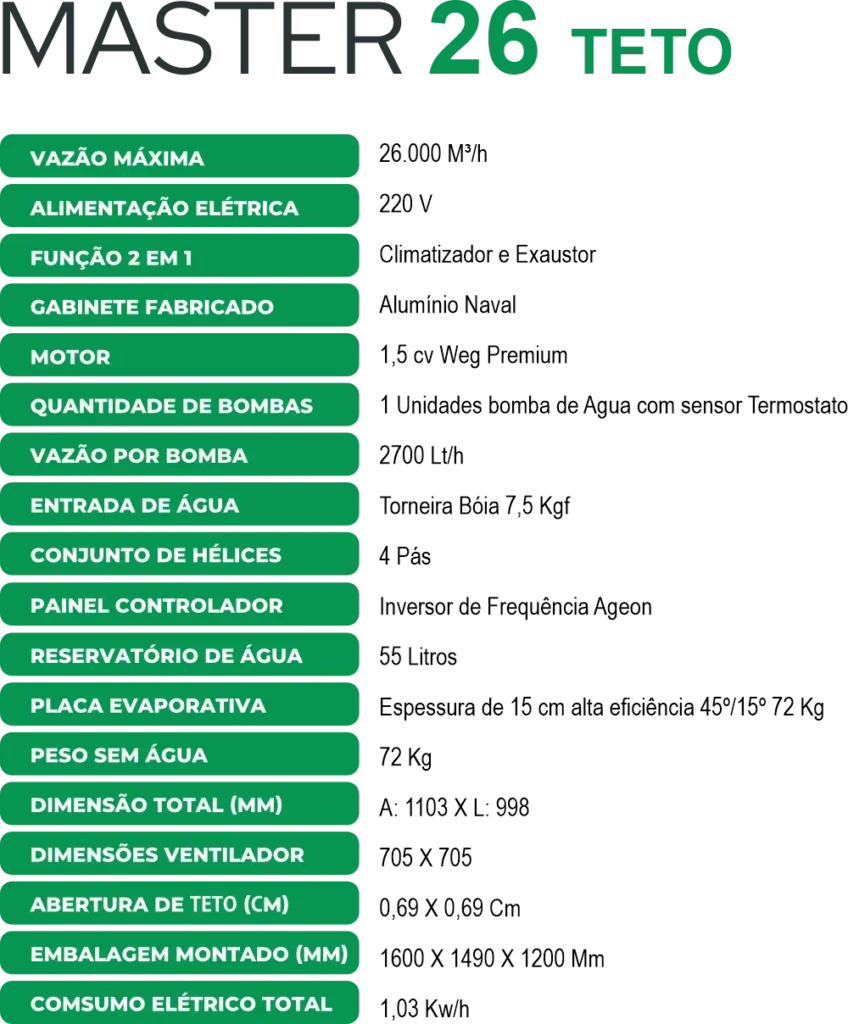 MASTER 26 TETO

VAZÃO MÁXIMA
26.000 M³/h

ALIMENTAÇÃO ELÉTRICA
220 V

FUNÇÃO 2 EM 1
Climatizador e Exaustor

GABINETE FABRICADO
Alumínio Naval

MOTOR
1,5 cv Weg Premium

QUANTIDADE DE BOMBAS
1 Unidades bomba de Agua com sensor Termostato

VAZÃO POR BOMBA
2700 Lt/h

ENTRADA DE ÁGUA
Torneira Bóia 7,5 Kgf

CONJUNTO DE HÉLICES
4 Pás

PAINEL CONTROLADOR
Inversor de Frequência Ageon

RESERVATÓRIO DE ÁGUA
55 Litros

PLACA EVAPORATIVA
Espessura de 15 cm alta eficiência 45º/15º 72 Kg

PESO SEM ÁGUA
72 Kg

DIMENSÃO TOTAL (MM)
A: 1103 X L: 998

DIMENSÕES VENTILADOR
705 X 705

ABERTURA DE TETO (CM)
0,69 X 0,69 Cm

EMBALAGEM MONTADO (MM)
1600 X 1490 X 1200 Mm

COMSUMO ELÉTRICO TOTAL
1,03 Kw/h